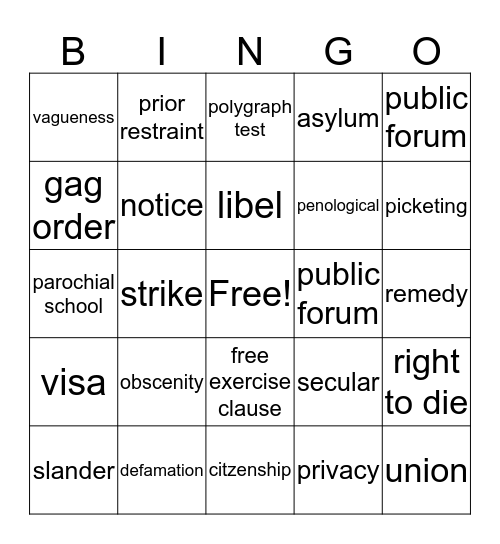 | B | I | N | G | O |
|---|---|---|---|---|
| vagueness | prior restraint | polygraph test | asylum | public forum |
| gag order | notice | libel | penological | picketing |
| parochial school | strike | Free! | public forum | remedy |
| visa | obscenity | free exercise clause | secular | right to die |
| slander | defamation | citzenship | privacy | union |